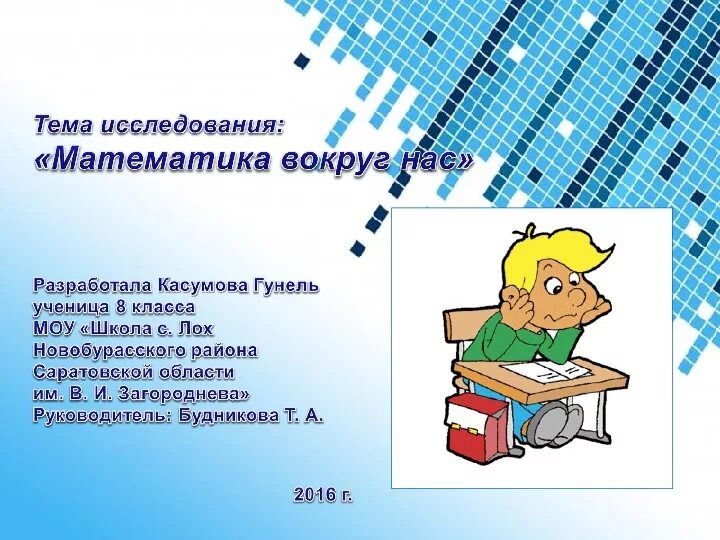 Тема исследования:
«Математика вокруг нас»

Разработала Касумова Гунель
ученица 8 класса
МОУ «Школа с. Лох
Новобурасского района
Саратовской области
им. В. И. Загороднева»
Руководитель: Будникова Т. А.

2016 г.